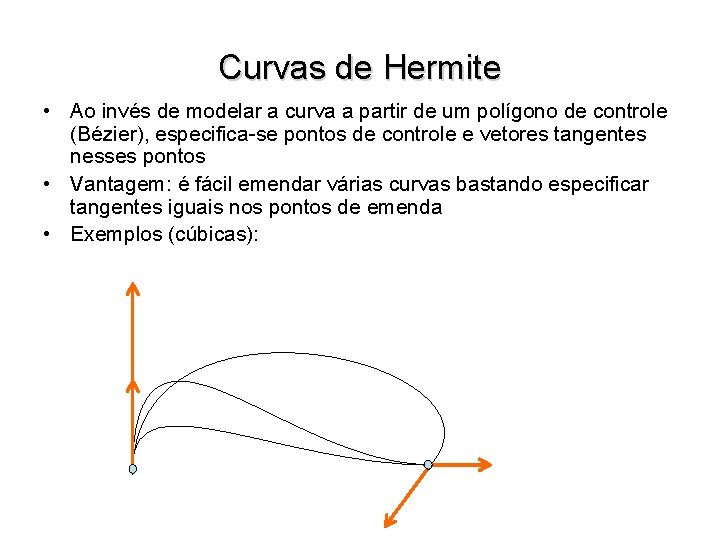 Curvas de Hermite

• Ao invés de modelar a curva a partir de um polígono de controle (Bézier), especifica-se pontos de controle e vetores tangentes nesses pontos
• Vantagem: é fácil emendar várias curvas bastando especificar tangentes iguais nos pontos de emenda
• Exemplos (cúbicas):